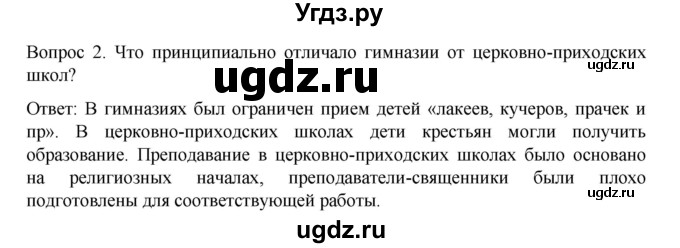 Угдз.ру

Вопрос 2. Что принципиально отличало гимназии от церковно-приходских школ?

ugdz.ru

ugdz.ru

Ответ: В гимназиях был ограничен прием детей «лакеев, кучеров, прачек и пр». В церковно-приходских школах дети крестьян могли получить образование. Преподавание в церковно-приходских школах было основано на религиозных началах, преподаватели-священники были плохо подготовлены для соответствующей работы.

ugdz.ru

ugdz.ru